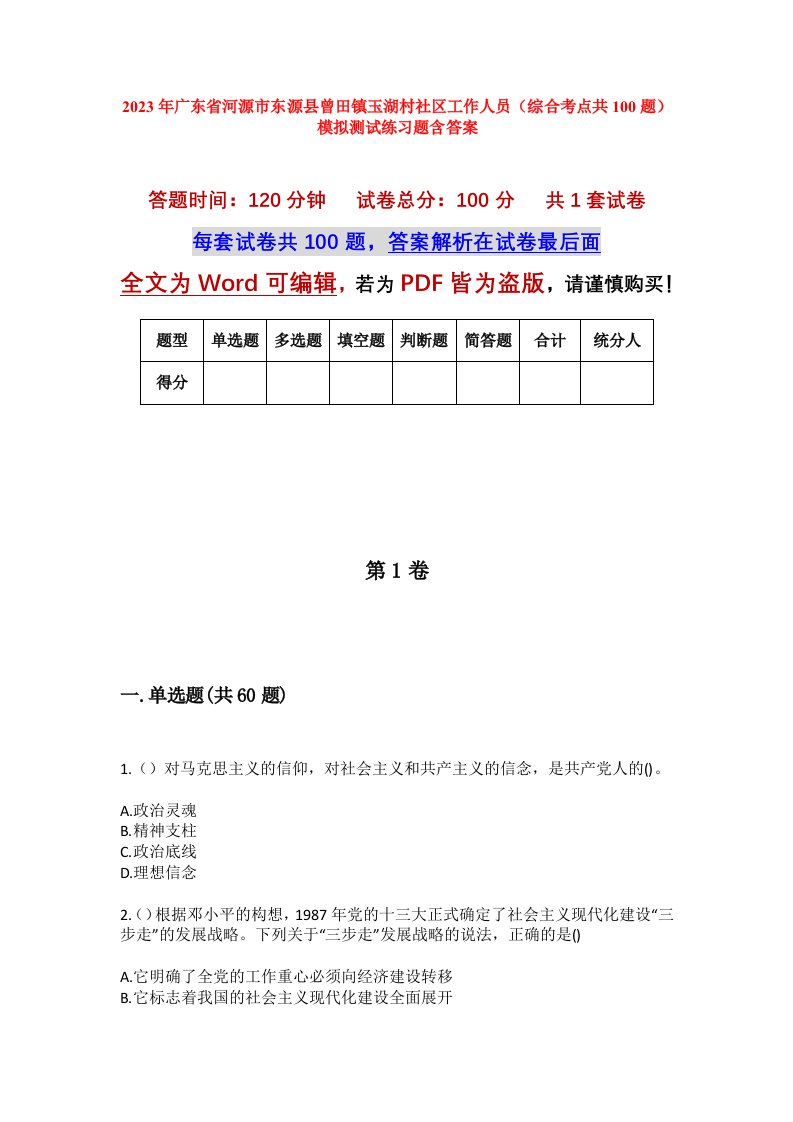 2023年广东省河源市东源县曾田镇玉湖村社区工作人员（综合考点共100题）模拟测试练习题含答案

答题时间：120分钟　试卷总分：100分　共1套试卷

每套试卷共100题，答案解析在试卷最后面

全文为Word可编辑，若为PDF皆为盗版，请谨慎购买！

| 题型 | 单选题 | 多选题 | 填空题 | 判断题 | 简答题 | 合计 | 统分人 |
|---|---|---|---|---|---|---|---|
| 得分 | | | | | | | |

第1卷

一.单选题(共60题)

1.（）对马克思主义的信仰，对社会主义和共产主义的信念，是共产党人的()。

A.政治灵魂
B.精神支柱
C.政治底线
D.理想信念

2.（）根据邓小平的构想，1987年党的十三大正式确定了社会主义现代化建设“三步走”的发展战略。下列关于“三步走”发展战略的说法，正确的是()

A.它明确了全党的工作重心必须向经济建设转移
B.它标志着我国的社会主义现代化建设全面展开